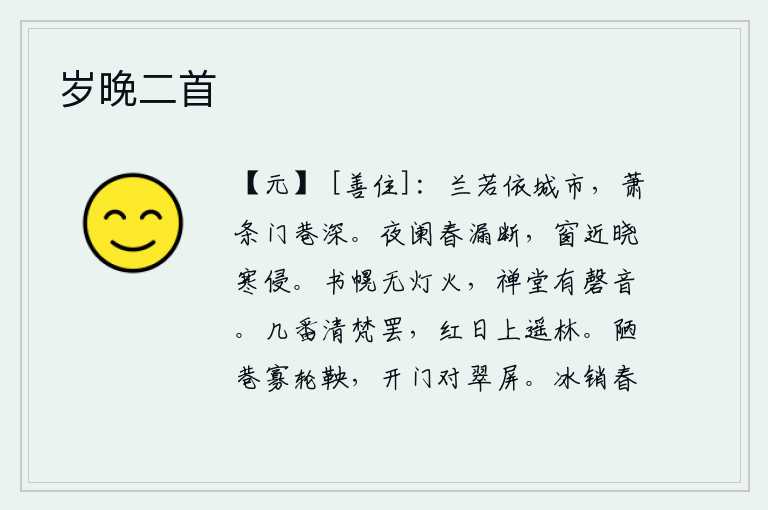 岁晚二首

【元】［善住］：兰若依城市，萧条门巷深。夜阑春漏断，窗近晓寒侵。书幌无灯火，禅堂有磬音。几番清梵罢，红日上遥林。陋巷寡轮鞅，开门对翠屏。冰销春